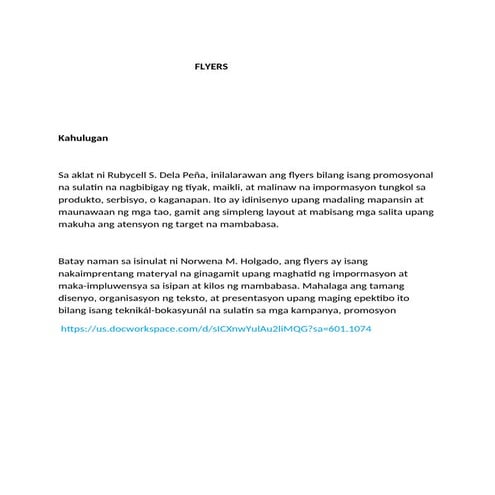 FLYERS

Kahulugan

Sa aklat ni Rubycell S. Dela Peña, inilalarawan ang flyers bilang isang promosyonal na sulatin na nagbibigay ng tiyak, maikli, at malinaw na impormasyon tungkol sa produkto, serbisyo, o kaganapan. Ito ay idinisenyo upang madaling mapansin at maunawaan ng mga tao, gamit ang simpleng layout at mabisang mga salita upang makuha ang atensyon ng target na mambabasa.

Batay naman sa isinulat ni Norwena M. Holgado, ang flyers ay isang nakaimprentang materyal na ginagamit upang maghatid ng impormasyon at maka-impluwensya sa isipan at kilos ng mambabasa. Mahalaga ang tamang disenyo, organisasyon ng teksto, at presentasyon upang maging epektibo ito bilang isang teknikál-bokasyunál na sulatin sa mga kampanya, promosyon

https://us.docworkspace.com/d/sICXnwYulAu2liMQG?sa=601.1074